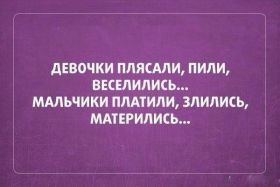 ДЕВОЧКИ ПЛЯСАЛИ, ПИЛИ, ВЕСЕЛИЛИСЬ...
МАЛЬЧИКИ ПЛАТИЛИ, ЗЛИЛИСЬ, МАТЕРИЛИСЬ...